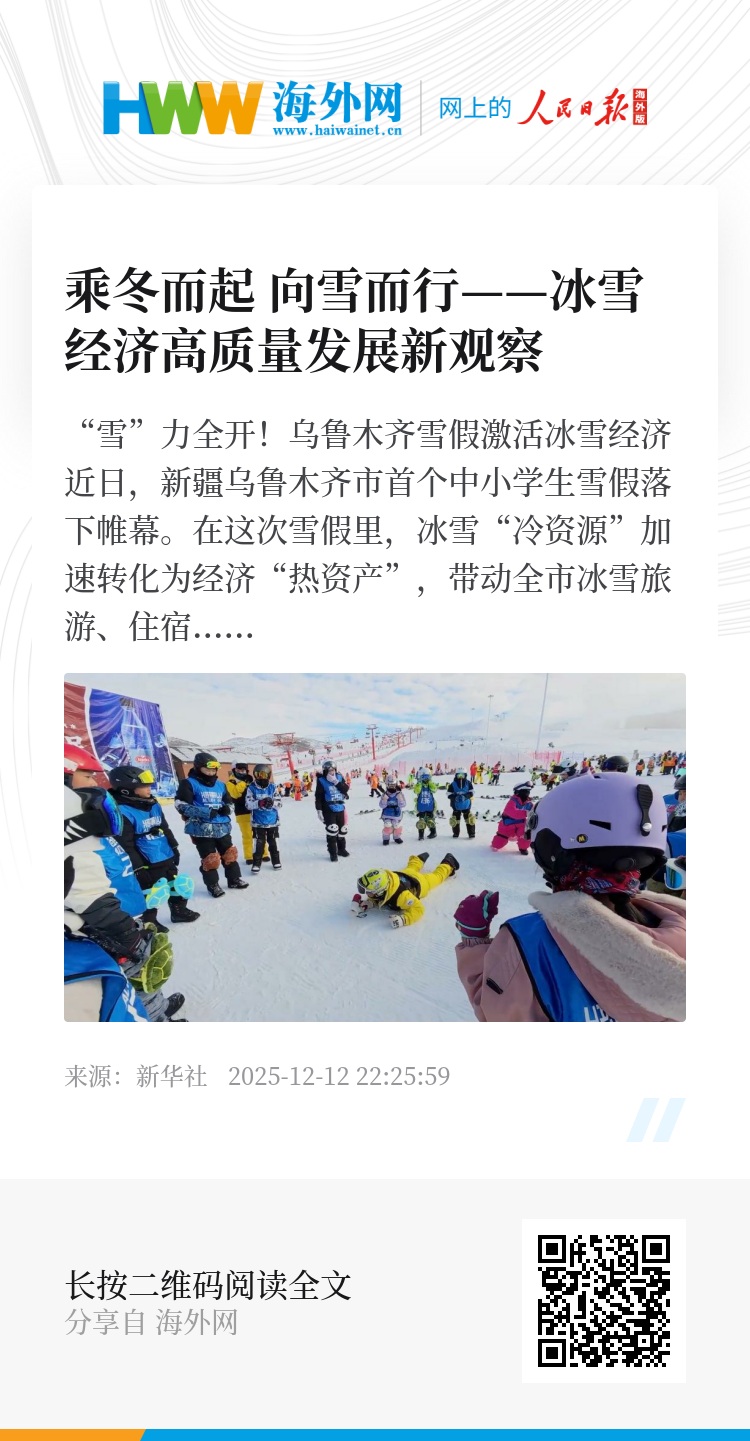 HWW 海外网
www.haiwainet.cn

网上的 人民日报 海外版

乘冬而起 向雪而行——冰雪经济高质量发展新观察

“雪”力全开！乌鲁木齐雪假激活冰雪经济近日，新疆乌鲁木齐市首个中小学生雪假落下帷幕。在这次雪假里，冰雪“冷资源”加速转化为经济“热资产”，带动全市冰雪旅游、住宿……

来源：新华社 2025-12-12 22:25:59

长按二维码阅读全文
分享自 海外网